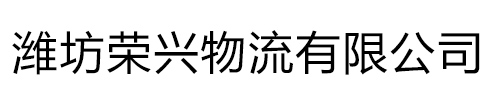 潍坊荣兴物流有限公司